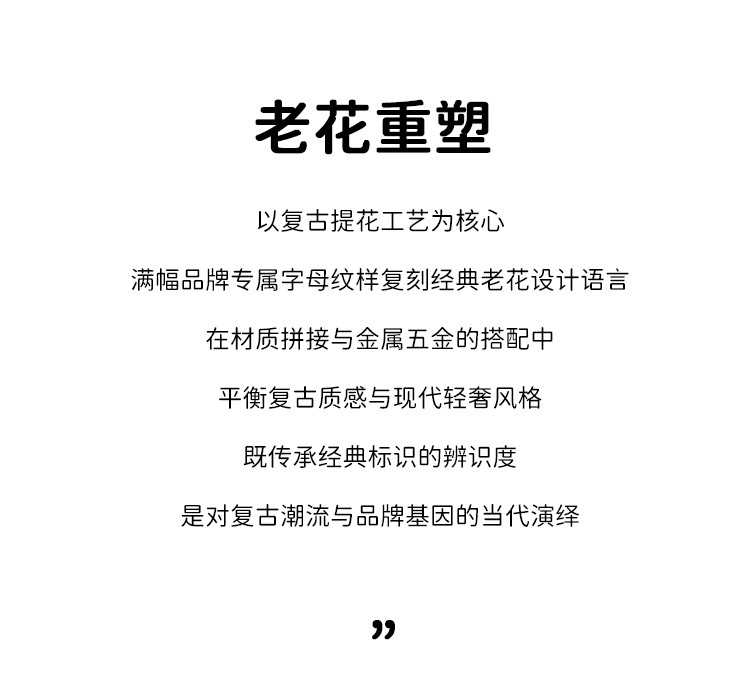 老花重塑

以复古提花工艺为核心

满幅品牌专属字母纹样复刻经典老花设计语言

在材质拼接与金属五金的搭配中

平衡复古质感与现代轻奢风格

既传承经典标识的辨识度

是对复古潮流与品牌基因的当代演绎

”